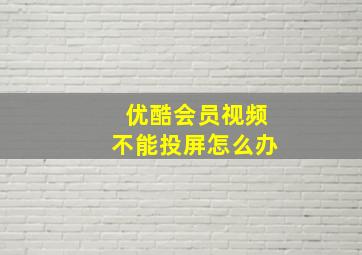 优酷会员视频
不能投屏怎么办